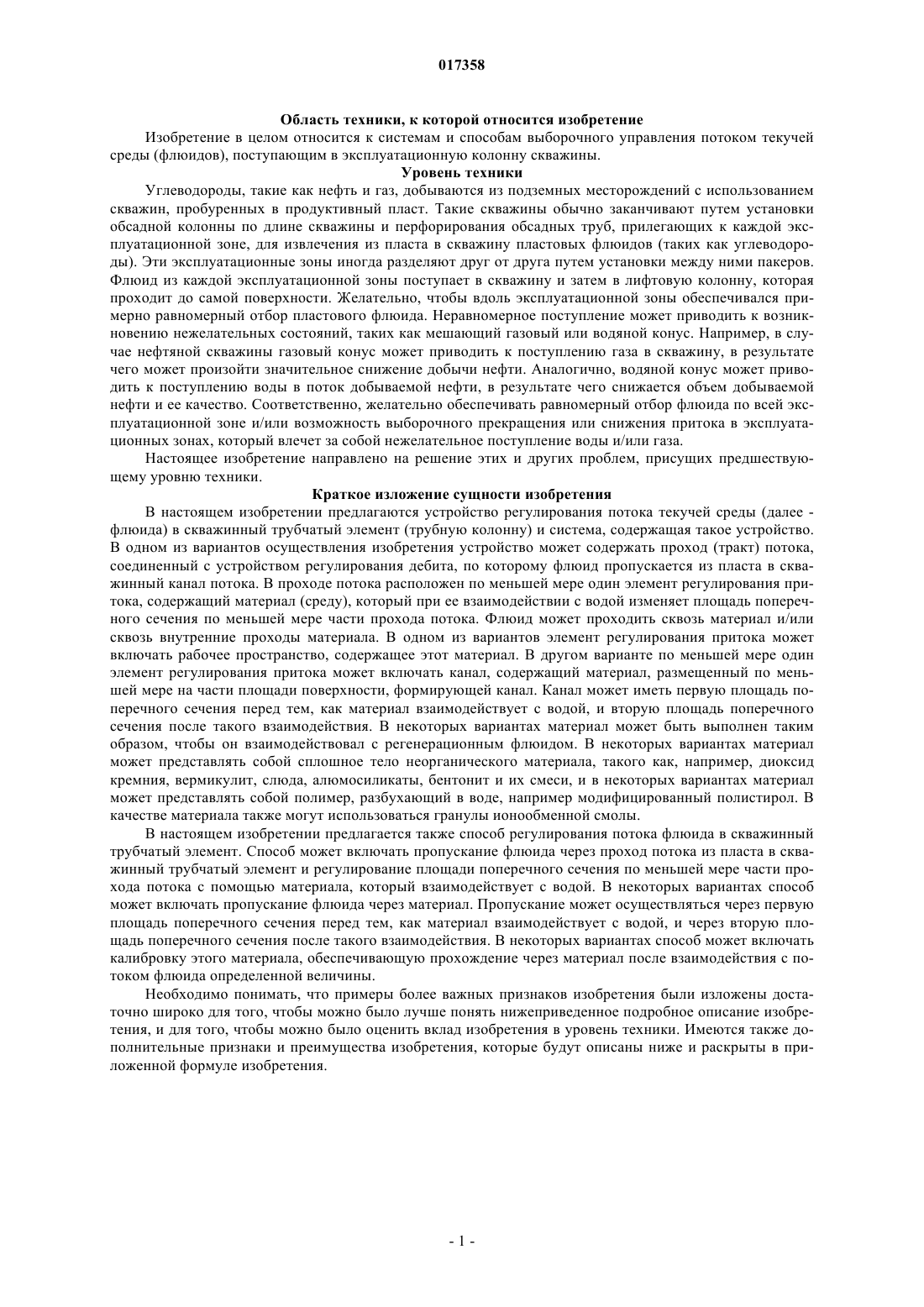 017358

Область техники, к которой относится изобретение

Изобретение в целом относится к системам и способам выборочного управления потоком текучей среды (флюидов), поступающим в эксплуатационную колонну скважины.

Уровень техники

Углеводороды, такие как нефть и газ, добываются из подземных месторождений с использованием скважин, пробуренных в продуктивный пласт. Такие скважины обычно заканчивают путем установки обсадной колонны по длине скважины и перфорирования обсадных труб, прилегающих к каждой эксплуатационной зоне, для извлечения из пласта в скважину пластовых флюидов (таких как углеводороды). Эти эксплуатационные зоны иногда разделяют друг от друга путем установки между ними пакеров. Флюид из каждой эксплуатационной зоны поступает в скважину и затем в лифтовую колонну, которая проходит до самой поверхности. Желательно, чтобы вдоль эксплуатационной зоны обеспечивался примерно равномерный отбор пластового флюида. Неравномерное поступление может приводить к возникновению нежелательных состояний, таких как мешающий газовый или водяной конус. Например, в случае нефтяной скважины газовый конус может приводить к поступлению газа в скважину, в результате чего может произойти значительное снижение добычи нефти. Аналогично, водяной конус может приводить к поступлению воды в поток добываемой нефти, в результате чего снижается объем добываемой нефти и ее качество. Соответственно, желательно обеспечивать равномерный отбор флюида по всей эксплуатационной зоне и/или возможность выборочного прекращения или снижения притока в эксплуатационных зонах, который влечет за собой нежелательное поступление воды и/или газа.

Настоящее изобретение направлено на решение этих и других проблем, присущих предшествующему уровню техники.

Краткое изложение сущности изобретения

В настоящем изобретении предлагаются устройство регулирования потока текучей среды (далее - флюида) в скважинный трубчатый элемент (трубную колонну) и система, содержащая такое устройство. В одном из вариантов осуществления изобретения устройство может содержать проход (тракт) потока, соединенный с устройством регулирования дебита, по которому флюид пропускается из пласта в скважинный канал потока. В проходе потока расположен по меньшей мере один элемент регулирования притока, содержащий материал (среду), который при ее взаимодействии с водой изменяет площадь поперечного сечения по меньшей мере части прохода потока. Флюид может проходить сквозь материал и/или сквозь внутренние проходы материала. В одном из вариантов элемент регулирования притока может включать рабочее пространство, содержащее этот материал. В другом варианте по меньшей мере один элемент регулирования притока может включать канал, содержащий материал, размещенный по меньшей мере на части площади поверхности, формирующей канал. Канал может иметь первую площадь поперечного сечения перед тем, как материал взаимодействует с водой, и вторую площадь поперечного сечения после такого взаимодействия. В некоторых вариантах материал может быть выполнен таким образом, чтобы он взаимодействовал с регенерационным флюидом. В некоторых вариантах материал может представлять собой сплошное тело неорганического материала, такого как, например, диоксид кремния, вермикулит, слюда, алюмосиликаты, бентонит и их смеси, и в некоторых вариантах материал может представлять собой полимер, разбухающий в воде, например модифицированный полистирол. В качестве материала также могут использоваться гранулы ионообменной смолы.

В настоящем изобретении предлагается также способ регулирования потока флюида в скважинный трубчатый элемент. Способ может включать пропускание флюида через проход потока из пласта в скважинный трубчатый элемент и регулирование площади поперечного сечения по меньшей мере части прохода потока с помощью материала, который взаимодействует с водой. В некоторых вариантах способ может включать пропускание флюида через материал. Пропускание может осуществляться через первую площадь поперечного сечения перед тем, как материал взаимодействует с водой, и через вторую площадь поперечного сечения после такого взаимодействия. В некоторых вариантах способ может включать калибровку этого материала, обеспечивающую прохождение через материал после взаимодействия с потоком флюида определенной величины.

Необходимо понимать, что примеры более важных признаков изобретения были изложены достаточно широко для того, чтобы можно было лучше понять нижеприведенное подробное описание изобретения, и для того, чтобы можно было оценить вклад изобретения в уровень техники. Имеются также дополнительные признаки и преимущества изобретения, которые будут описаны ниже и раскрыты в приложенной формуле изобретения.

- 1 -